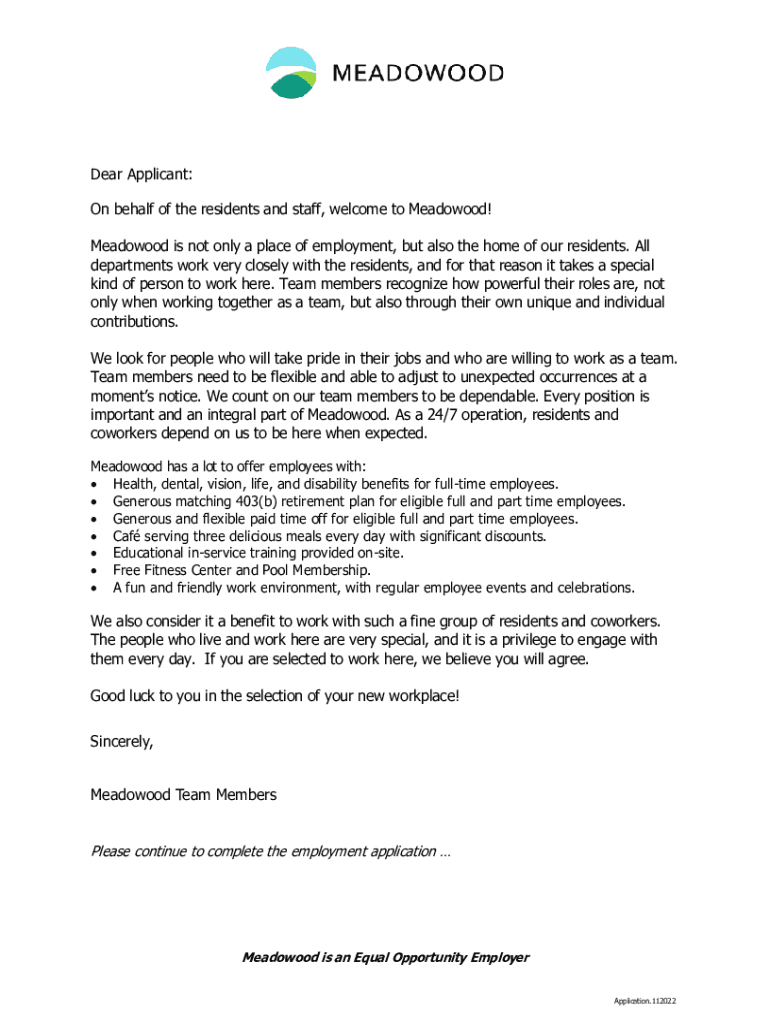 MEADOWOOD

Dear Applicant:

On behalf of the residents and staff, welcome to Meadowood!

Meadowood is not only a place of employment, but also the home of our residents. All departments work very closely with the residents, and for that reason it takes a special kind of person to work here. Team members recognize how powerful their roles are, not only when working together as a team, but also through their own unique and individual contributions.

We look for people who will take pride in their jobs and who are willing to work as a team. Team members need to be flexible and able to adjust to unexpected occurrences at a moment's notice. We count on our team members to be dependable. Every position is important and an integral part of Meadowood. As a 24/7 operation, residents and coworkers depend on us to be here when expected.

Meadowood has a lot to offer employees with:
• Health, dental, vision, life, and disability benefits for full-time employees.
• Generous matching 403(b) retirement plan for eligible full and part time employees.
• Generous and flexible paid time off for eligible full and part time employees.
• Café serving three delicious meals every day with significant discounts.
• Educational in-service training provided on-site.
• Free Fitness Center and Pool Membership.
• A fun and friendly work environment, with regular employee events and celebrations.

We also consider it a benefit to work with such a fine group of residents and coworkers. The people who live and work here are very special, and it is a privilege to engage with them every day. If you are selected to work here, we believe you will agree.

Good luck to you in the selection of your new workplace!

Sincerely,

Meadowood Team Members

Please continue to complete the employment application …

Meadowood is an Equal Opportunity Employer

Application.112022